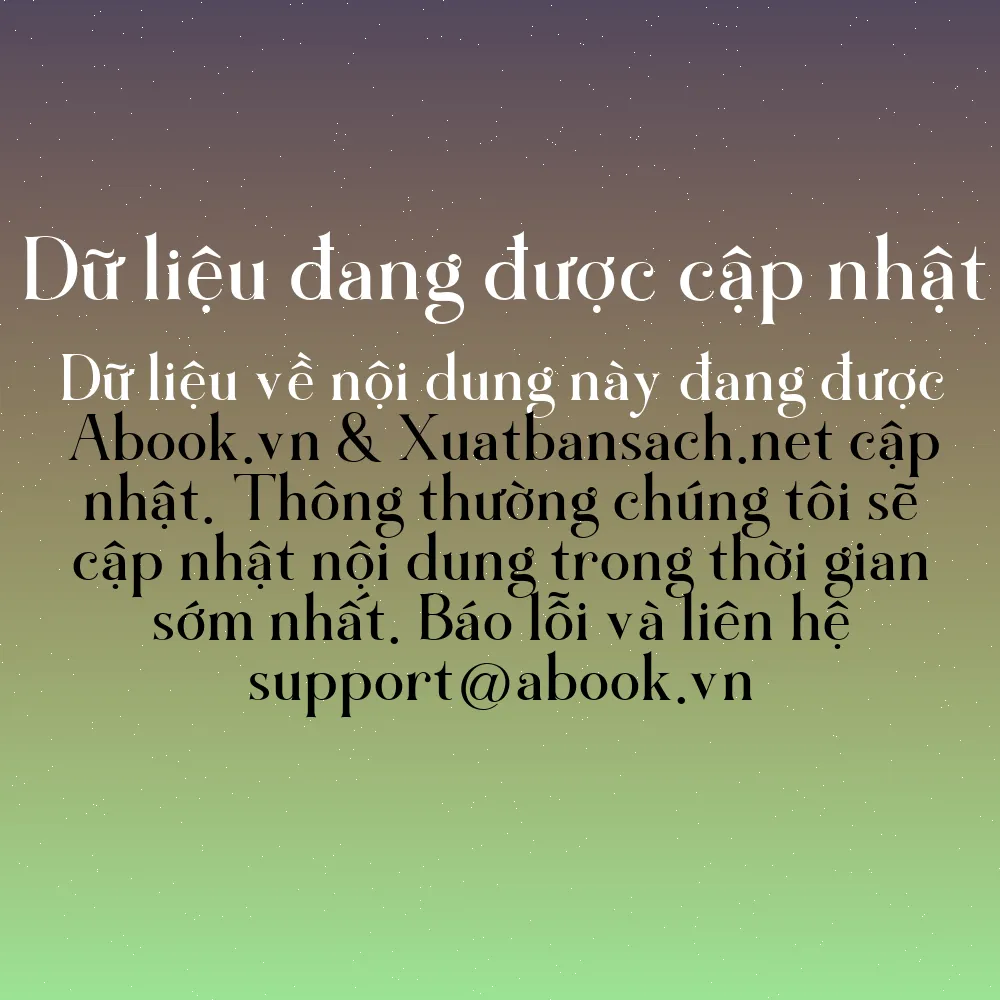 Dữ liệu đang được cập nhật

Dữ liệu về nội dung này đang được Abook.vn & Xuatbansach.net cập nhật. Thông thường chúng tôi sẽ cập nhật nội dung trong thời gian sớm nhất. Báo lỗi và liên hệ support@abook.vn